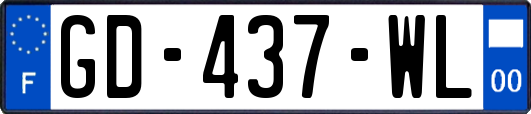 F

GD-437-WL

00